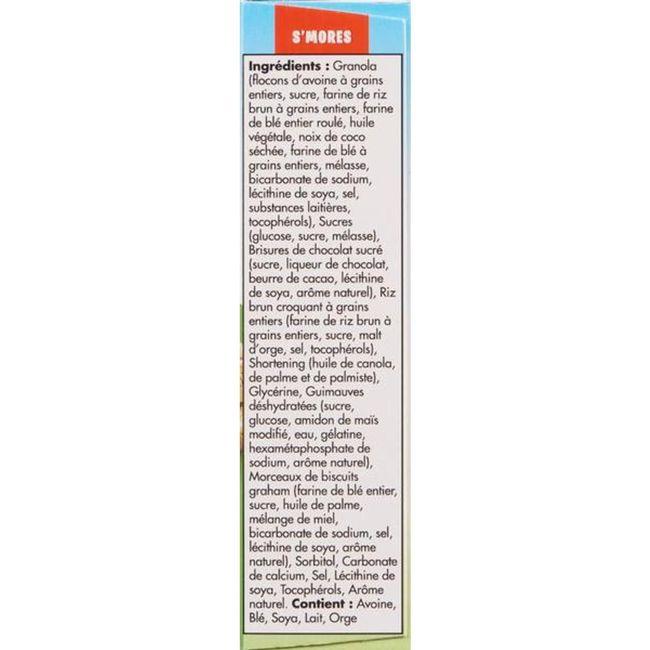 S'MORES

Ingrédients : Granola (flocons d'avoine à grains entiers, sucre, farine de riz brun à grains entiers, farine de blé entier roulé, huile végétale, noix de coco séchée, farine de blé à grains entiers, mélasse, bicarbonate de sodium, lécithine de soya, sel, substances laitières, tocophérols), Sucres (glucose, sucre, mélasse), Brisures de chocolat sucré (sucre, liqueur de chocolat, beurre de cacao, lécithine de soya, arôme naturel), Riz brun croquant à grains entiers (farine de riz brun à grains entiers, sucre, malt d'orge, sel, tocophérols), Shortening (huile de canola, de palme et de palmiste), Glycérine, Guimauves déshydratées (sucre, glucose, amidon de maïs modifié, eau, gélatine, hexamétaphosphate de sodium, arôme naturel), Morceaux de biscuits graham (farine de blé entier, sucre, huile de palme, mélange de miel, bicarbonate de sodium, sel, lécithine de soya, arôme naturel), Sorbitol, Carbonate de calcium, Sel, Lécithine de soya, Tocophérols, Arôme naturel. Contient : Avoine, Blé, Soya, Lait, Orge